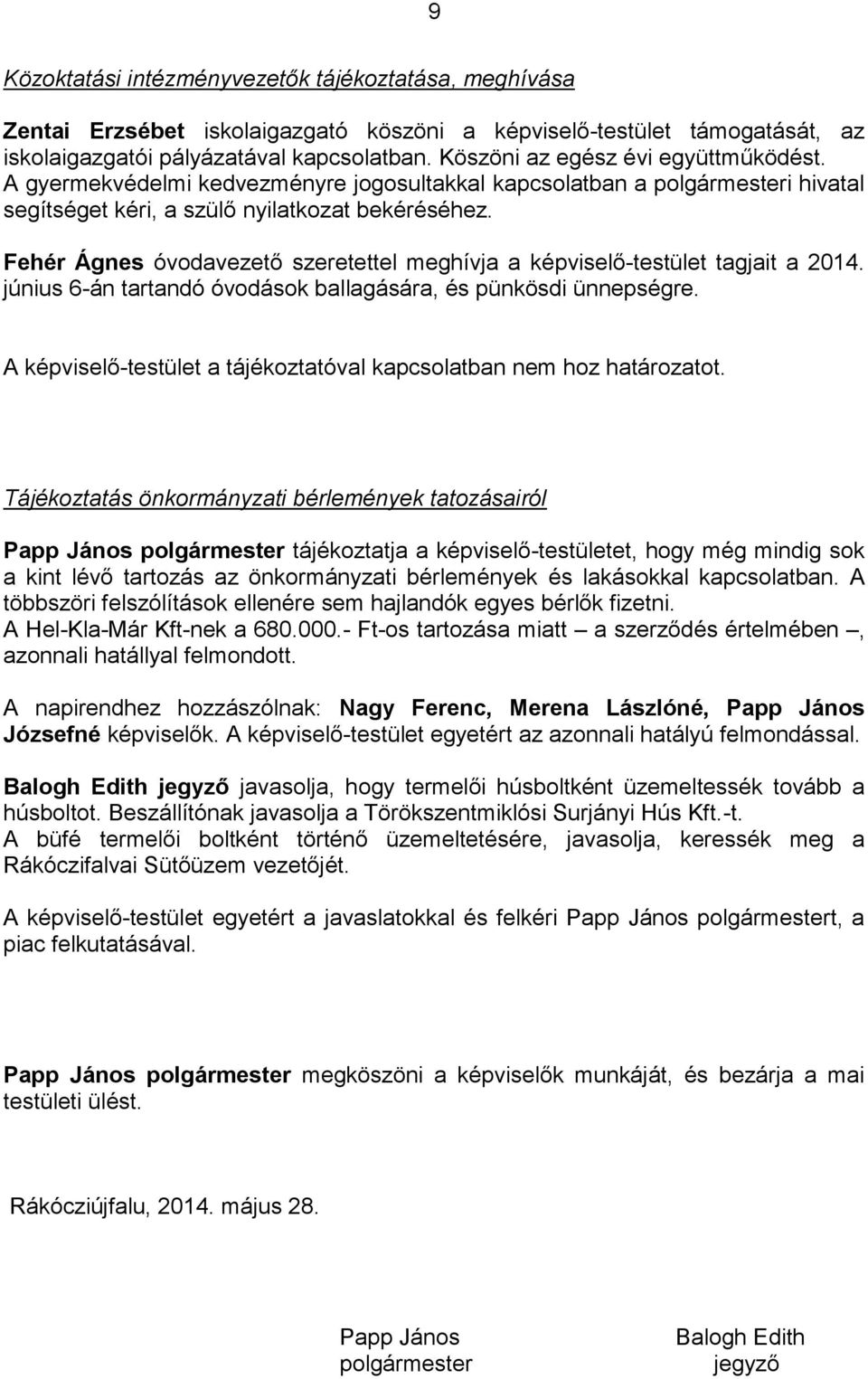 9

Közoktatási intézményvezetők tájékoztatása, meghívása

Zentai Erzsébet iskolaigazgató köszöni a képviselő-testület támogatását, az iskolaigazgatói pályázatával kapcsolatban. Köszöni az egész évi együttműködést. A gyermekvédelmi kedvezményre jogosultakkal kapcsolatban a polgármesteri hivatal segítséget kéri, a szülő nyilatkozat bekéréséhez.

Fehér Ágnes óvodavezető szeretettel meghívja a képviselő-testület tagjait a 2014. június 6-án tartandó óvodások ballagására, és pünkösdi ünnepségre.

A képviselő-testület a tájékoztatóval kapcsolatban nem hoz határozatot.

Tájékoztatás önkormányzati bérlemények tatozásairól

Papp János polgármester tájékoztatja a képviselő-testületet, hogy még mindig sok a kint lévő tartozás az önkormányzati bérlemények és lakásokkal kapcsolatban. A többszöri felszólítások ellenére sem hajlandók egyes bérlők fizetni.
A Hel-Kla-Már Kft-nek a 680.000.- Ft-os tartozása miatt – a szerződés értelmében –, azonnali hatállyal felmondott.

A napirendhez hozzászólnak: Nagy Ferenc, Merena Lászlóné, Papp János Józsefné képviselők. A képviselő-testület egyetért az azonnali hatályú felmondással.

Balogh Edith jegyző javasolja, hogy termelői húsboltként üzemeltessék tovább a húsboltot. Beszállítónak javasolja a Törökszentmiklósi Surjányi Hús Kft.-t.
A büfé termelői boltként történő üzemeltetésére, javasolja, keressék meg a Rákóczifalvai Sütőüzem vezetőjét.

A képviselő-testület egyetért a javaslatokkal és felkéri Papp János polgármestert, a piac felkutatásával.

Papp János polgármester megköszöni a képviselők munkáját, és bezárja a mai testületi ülést.

Rákócziújfalu, 2014. május 28.

Papp János
polgármester

Balogh Edith
jegyző